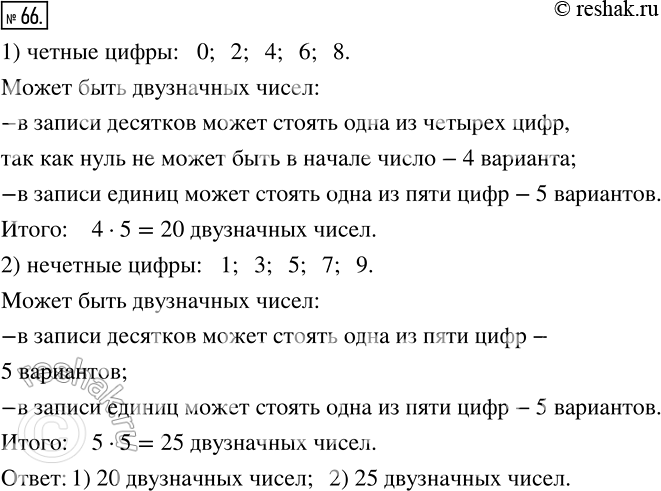 № 66.

© reshak.ru

1) четные цифры: 0; 2; 4; 6; 8.

Может быть двузначных чисел:

–в записи десятков может стоять одна из четырех цифр, так как нуль не может быть в начале число – 4 варианта;

–в записи единиц может стоять одна из пяти цифр – 5 вариантов.

Итого: $4 \cdot 5 = 20$ двузначных чисел.

2) нечетные цифры: 1; 3; 5; 7; 9.

Может быть двузначных чисел:

–в записи десятков может стоять одна из пяти цифр – 5 вариантов;

–в записи единиц может стоять одна из пяти цифр – 5 вариантов.

Итого: $5 \cdot 5 = 25$ двузначных чисел.

Ответ: 1) 20 двузначных чисел; 2) 25 двузначных чисел.

© reshak.ru